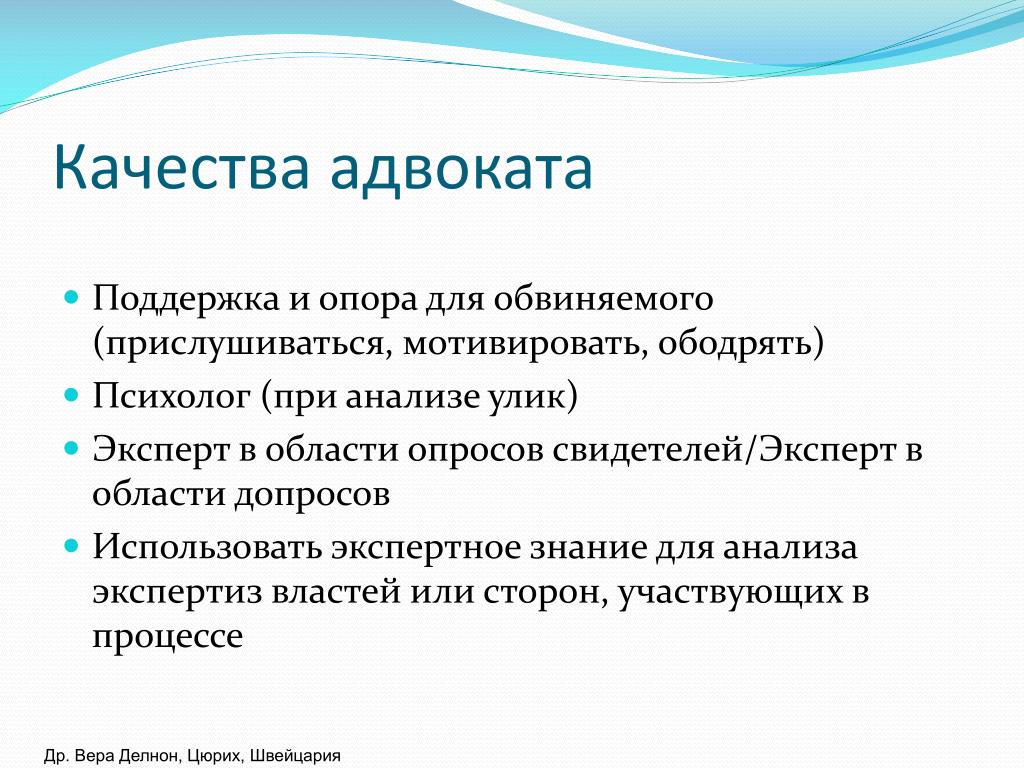 Качества адвоката

- Поддержка и опора для обвиняемого (прислушиваться, мотивировать, ободрять)
- Психолог (при анализе улик)
- Эксперт в области опросов свидетелей/Эксперт в области допросов
- Использовать экспертное знание для анализа экспертиз властей или сторон, участвующих в процессе

Др. Вера Делнон, Цюрих, Швейцария